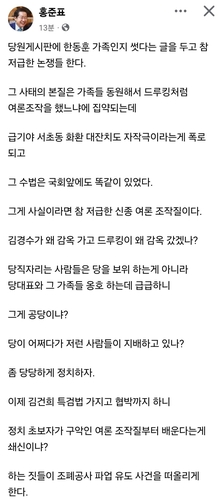 홍준표
13분 ·

당원게시판에 한동훈 가족인지 썼다는 글을 두고 참 저급한 논쟁들 한다.

그 사태의 본질은 가족들 동원해서 드루킹처럼 여론조작을 했느냐에 집약되는데

급기야 서초동 화환 대잔치도 자작극이라는게 폭로 되고

그 수법은 국회앞에도 똑같이 있었다.

그게 사실이라면 참 저급한 신종 여론 조작질이다.

김경수가 왜 감옥 가고 드루킹이 왜 감옥 갔겠나?

당직자리는 사람들은 당을 보위 하는게 아니라 당대표와 그 가족들 옹호 하는데 급급하니

그게 공당이냐?

당이 어쩌다가 저런 사람들이 지배하고 있나?

좀 당당하게 정치하자.

이제 김건희 특검법 가지고 협박까지 하니

정치 초보자가 구악인 여론 조작질부터 배운다는게 쇄신이냐?

하는 짓들이 조폐공사 파업 유도 사건을 떠올리게 한다.